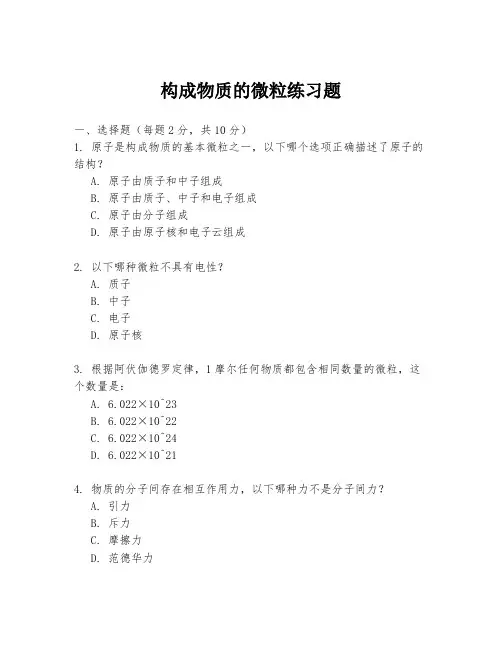 构成物质的微粒练习题

一、选择题（每题 2 分，共 10 分）

1. 原子是构成物质的基本微粒之一，以下哪个选项正确描述了原子的结构？

A. 原子由质子和中子组成

B. 原子由质子、中子和电子组成

C. 原子由分子组成

D. 原子由原子核和电子云组成

2. 以下哪种微粒不具有电性？

A. 质子

B. 中子

C. 电子

D. 原子核

3. 根据阿伏伽德罗定律，1 摩尔任何物质都包含相同数量的微粒，这个数量是：

A. 6.022×10^23

B. 6.022×10^22

C. 6.022×10^24

D. 6.022×10^21

4. 物质的分子间存在相互作用力，以下哪种力不是分子间力？

A. 引力

B. 斥力

C. 摩擦力

D. 范德华力